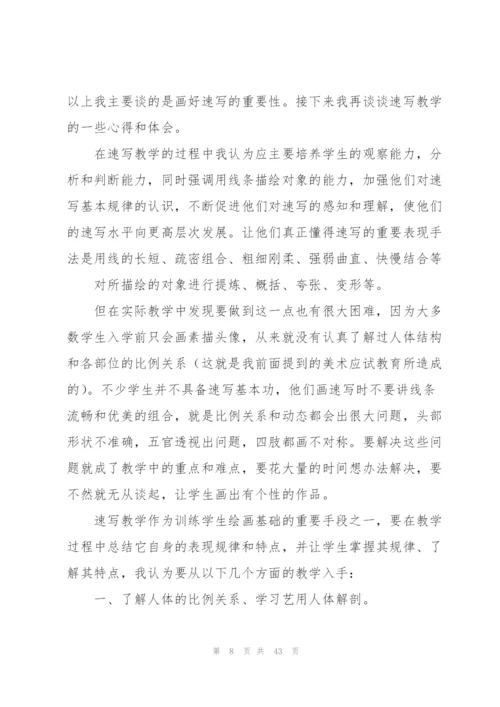 以上我主要谈的是画好速写的重要性。接下来我再谈谈速写教学的一些心得和体会。

在速写教学的过程中我认为应主要培养学生的观察能力，分析和判断能力，同时强调用线条描绘对象的能力，加强他们对速写基本规律的认识，不断促进他们对速写的感知和理解，使他们的速写水平向更高层次发展。让他们真正懂得速写的重要表现手法是用线的长短、疏密组合、粗细刚柔、强弱曲直、快慢结合等

对所描绘的对象进行提炼、概括、夸张、变形等。

但在实际教学中发现要做到这一点也有很大困难，因为大多数学生入学前只会画素描头像，从来就没有认真了解过人体结构和各部位的比例关系（这就是我前面提到的美术应试教育所造成的）。不少学生并不具备速写基本功，他们画速写时不要讲线条流畅和优美的组合，就是比例关系和动态都会出很大问题，头部形状不准确，五官透视出问题，四肢都画不对称。要解决这些问题就成了教学中的重点和难点，要花大量的时间想办法解决，要不然就无从谈起，让学生画出有个性的作品。

速写教学作为训练学生绘画基础的重要手段之一，要在教学过程中总结它自身的表现规律和特点，并让学生掌握其规律、了解其特点，我认为要从以下几个方面的教学入手：

一、了解人体的比例关系、学习艺用人体解剖。

第 8 页 共 43 页